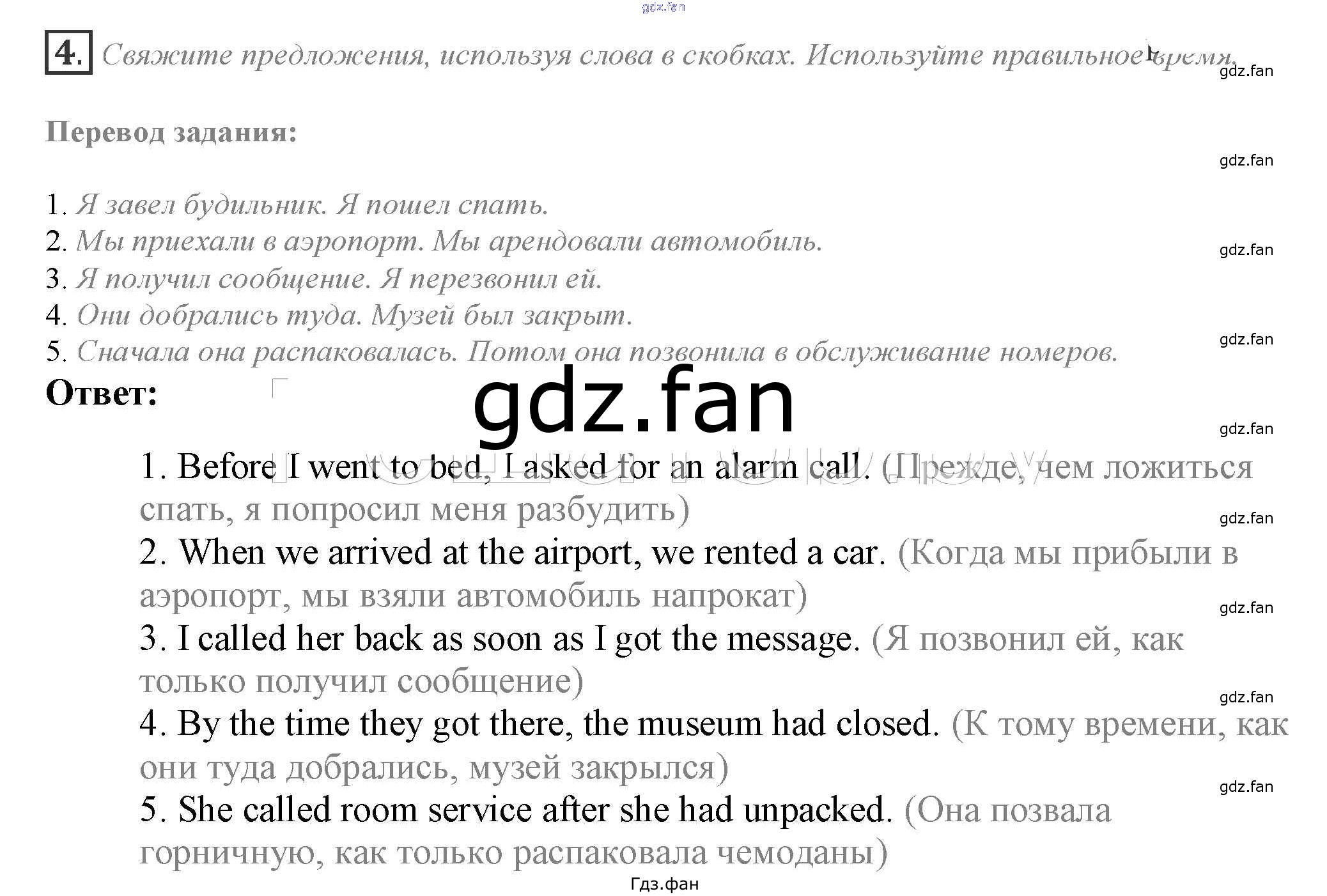 gdz.fan

4. Свяжите предложения, используя слова в скобках. Используйте правильное время.

gdz.fan

Перевод задания:

gdz.fan

1. Я завел будильник. Я пошел спать.
2. Мы приехали в аэропорт. Мы арендовали автомобиль.
3. Я получил сообщение. Я перезвонил ей.
4. Они добрались туда. Музей был закрыт.
5. Сначала она распаковалась. Потом она позвонила в обслуживание номеров.

gdz.fan

gdz.fan

Ответ:

gdz.fan

gdz.fan

1. Before I went to bed, I asked for an alarm call. (Прежде, чем ложиться спать, я попросил меня разбудить)

gdz.fan

2. When we arrived at the airport, we rented a car. (Когда мы прибыли в аэропорт, мы взяли автомобиль напрокат)

gdz.fan

3. I called her back as soon as I got the message. (Я позвонил ей, как только получил сообщение)

gdz.fan

4. By the time they got there, the museum had closed. (К тому времени, как они туда добрались, музей закрылся)

gdz.fan

5. She called room service after she had unpacked. (Она позвала горничную, как только распаковала чемоданы)

Гдз.фан